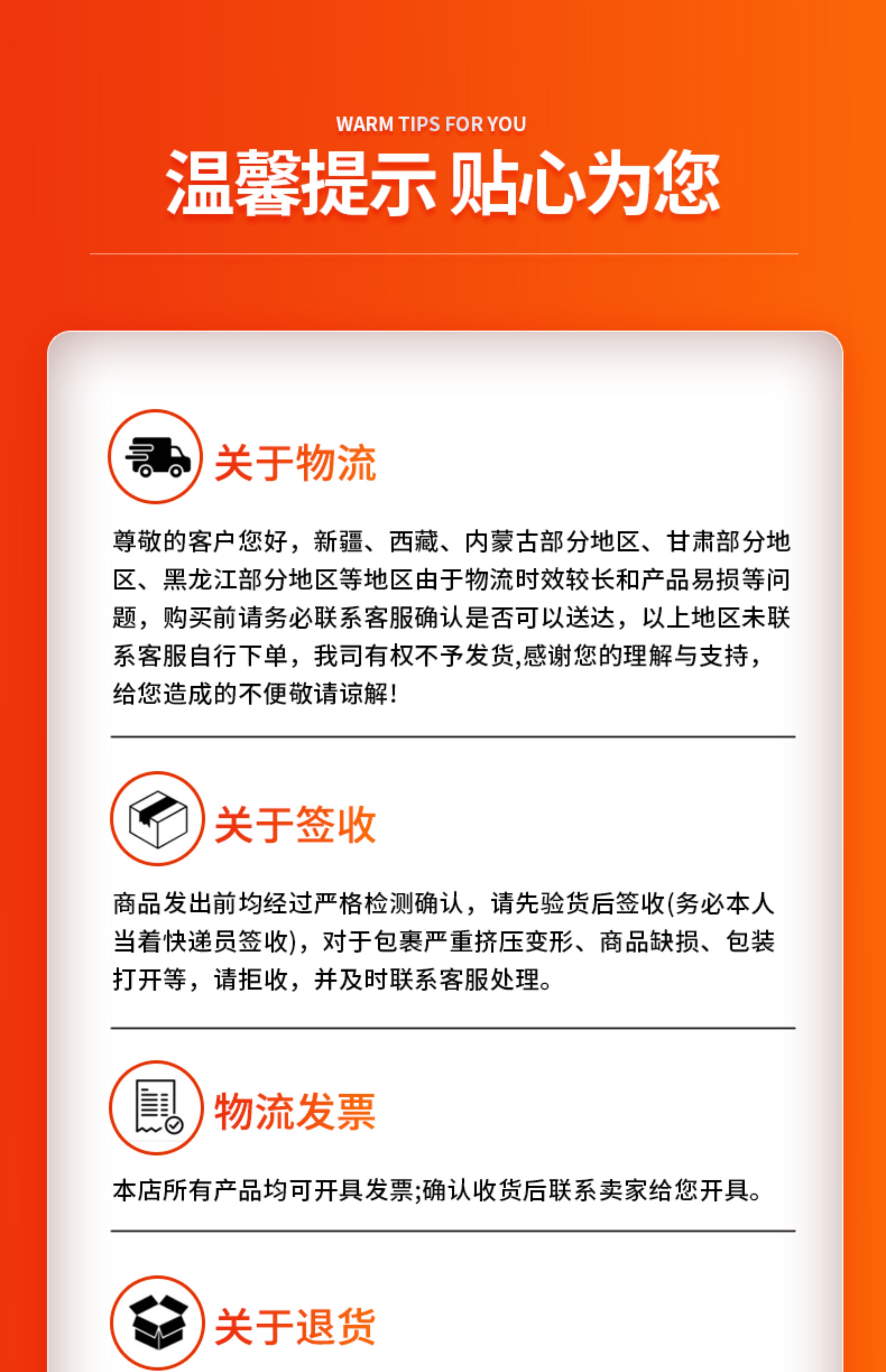 WARM TIPS FOR YOU

温馨提示 贴心为您

关于物流

尊敬的客户您好，新疆、西藏、内蒙古部分地区、甘肃部分地区、黑龙江部分地区等地区由于物流时效较长和产品易损等问题，购买前请务必联系客服确认是否可以送达，以上地区未联系客服自行下单，我司有权不予发货,感谢您的理解与支持，给您造成的不便敬请谅解!

关于签收

商品发出前均经过严格检测确认，请先验货后签收(务必本人当着快递员签收)，对于包裹严重挤压变形、商品缺损、包装打开等，请拒收，并及时联系客服处理。

物流发票

本店所有产品均可开具发票;确认收货后联系卖家给您开具。

关于退货